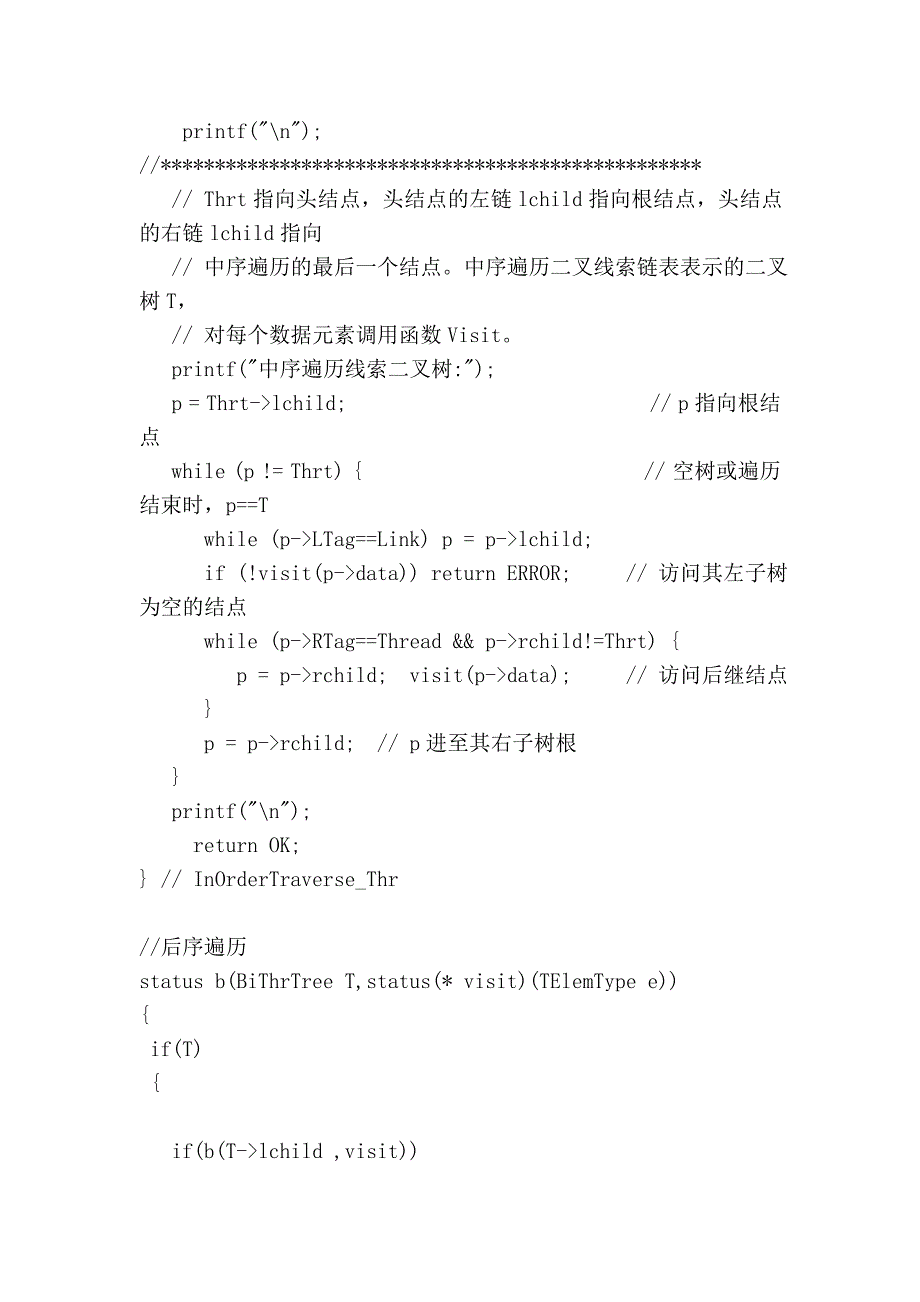 printf("\n");
//**************************************************
// Thrt 指向头结点，头结点的左链 lchild 指向根结点，头结点的右链 lchild 指向
// 中序遍历的最后一个结点。中序遍历二叉线索链表表示的二叉树 T，
// 对每个数据元素调用函数 Visit。
printf("中序遍历线索二叉树:");
p = Thrt->lchild;                    // p 指向根结点
while (p != Thrt) {                  // 空树或遍历结束时，p==T
while (p->LTag==Link) p = p->lchild;
if (!visit(p->data)) return ERROR;    // 访问其左子树为空的结点
while (p->RTag==Thread && p->rchild!=Thrt) {
p = p->rchild;  visit(p->data);    // 访问后继结点
}
p = p->rchild;  // p 进至其右子树根
}
printf("\n");
return OK;
} // InOrderTraverse_Thr

//后序遍历
status b(BiThrTree T,status(* visit)(TElemType e))
{
if(T)
{

if(b(T->lchild ,visit))